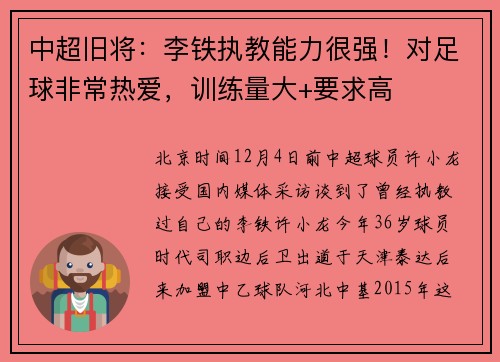 中超旧将：李铁执教能力很强！对足球非常热爱，训练量大+要求高

北京时间12月4日前中超球员许小龙接受国内媒体采访谈到了曾经执教过自己的李铁许小龙今年36岁球员时代司职边后卫出道于天津泰达后来加盟中乙球队河北中基2015年这